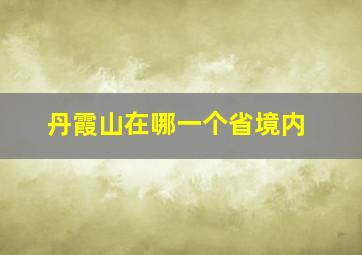 丹霞山在哪一个省境内